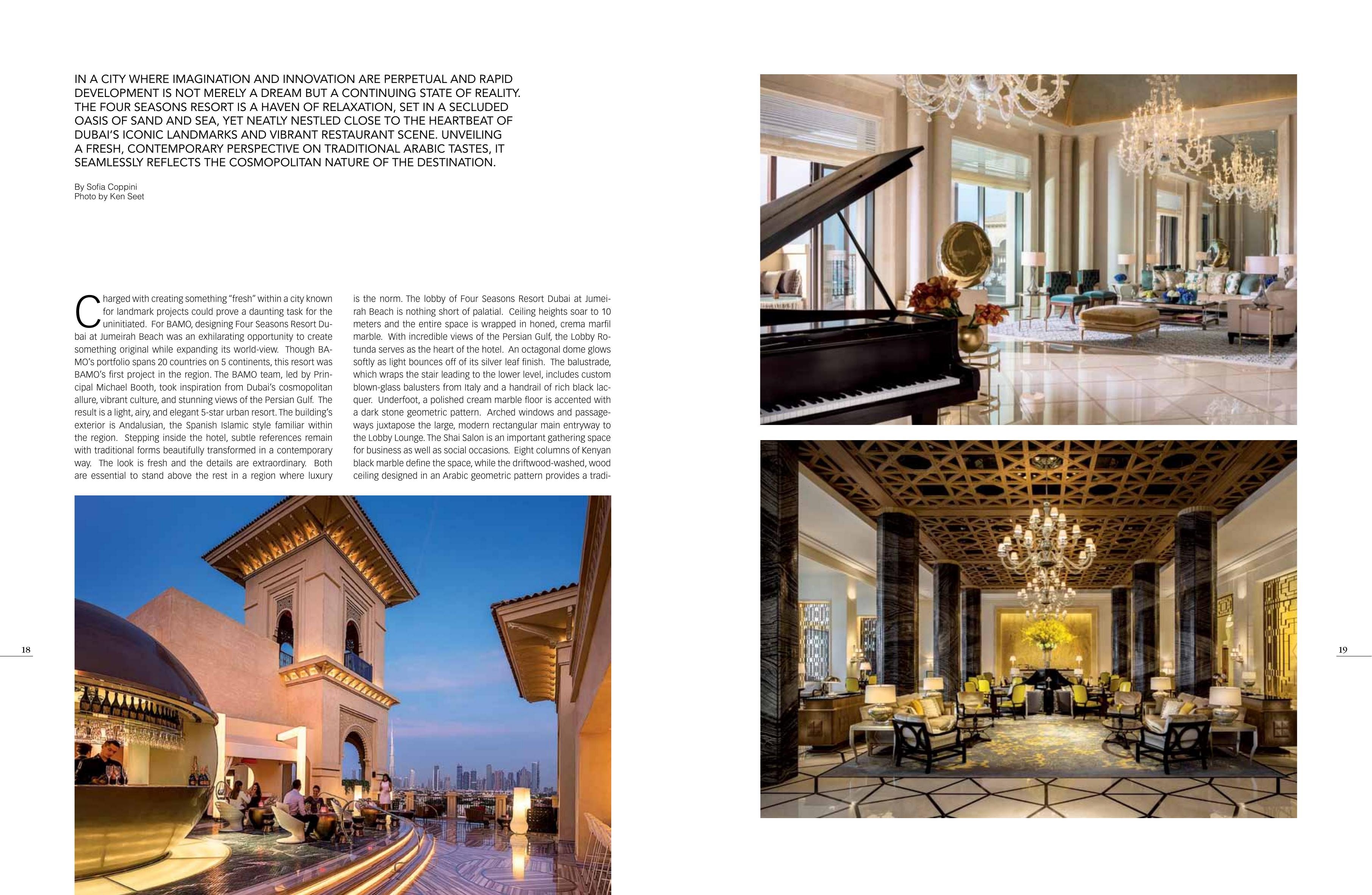 IN A CITY WHERE IMAGINATION AND INNOVATION ARE PERPETUAL AND RAPID DEVELOPMENT IS NOT MERELY A DREAM BUT A CONTINUING STATE OF REALITY. THE FOUR SEASONS RESORT IS A HAVEN OF RELAXATION, SET IN A SECLUDED OASIS OF SAND AND SEA, YET NEATLY NESTLED CLOSE TO THE HEARTBEAT OF DUBAI'S ICONIC LANDMARKS AND VIBRANT RESTAURANT SCENE. UNVEILING A FRESH, CONTEMPORARY PERSPECTIVE ON TRADITIONAL ARABIC TASTES, IT SEAMLESSLY REFLECTS THE COSMOPOLITAN NATURE OF THE DESTINATION.

By Sofia Coppini
Photo by Ken Seet

Charged with creating something "fresh" within a city known for landmark projects could prove a daunting task for the uninitiated. For BAMO, designing Four Seasons Resort Dubai at Jumeirah Beach was an exhilarating opportunity to create something original while expanding its world-view. Though BAMO's portfolio spans 20 countries on 5 continents, this resort was BAMO's first project in the region. The BAMO team, led by Principal Michael Booth, took inspiration from Dubai's cosmopolitan allure, vibrant culture, and stunning views of the Persian Gulf. The result is a light, airy, and elegant 5-star urban resort. The building's exterior is Andalusian, the Spanish Islamic style familiar within the region. Stepping inside the hotel, subtle references remain with traditional forms beautifully transformed in a contemporary way. The look is fresh and the details are extraordinary. Both are essential to stand above the rest in a region where luxury is the norm. The lobby of Four Seasons Resort Dubai at Jumeirah Beach is nothing short of palatial. Ceiling heights soar to 10 meters and the entire space is wrapped in honed, crema marfil marble. With incredible views of the Persian Gulf, the Lobby Rotunda serves as the heart of the hotel. An octagonal dome glows softly as light bounces off of its silver leaf finish. The balustrade, which wraps the stair leading to the lower level, includes custom blown-glass balusters from Italy and a handrail of rich black lacquer. Underfoot, a polished cream marble floor is accented with a dark stone geometric pattern. Arched windows and passageways juxtapose the large, modern rectangular main entryway to the Lobby Lounge. The Shai Salon is an important gathering space for business as well as social occasions. Eight columns of Kenyan black marble define the space, while the driftwood-washed, wood ceiling designed in an Arabic geometric pattern provides a tradi-

18

19